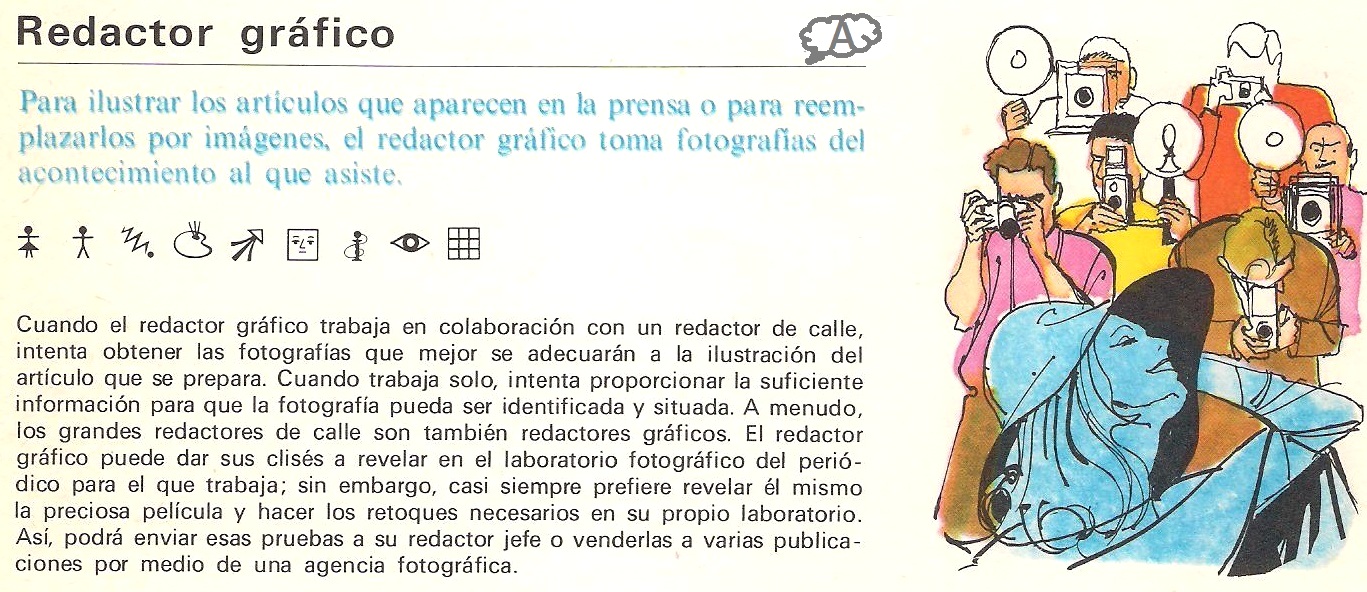 Redactor gráfico

A

Para ilustrar los artículos que aparecen en la prensa o para reemplazarlos por imágenes, el redactor gráfico toma fotografías del acontecimiento al que asiste.

Cuando el redactor gráfico trabaja en colaboración con un redactor de calle, intenta obtener las fotografías que mejor se adecuarán a la ilustración del artículo que se prepara. Cuando trabaja solo, intenta proporcionar la suficiente información para que la fotografía pueda ser identificada y situada. A menudo, los grandes redactores de calle son también redactores gráficos. El redactor gráfico puede dar sus clisés a revelar en el laboratorio fotográfico del periódico para el que trabaja; sin embargo, casi siempre prefiere revelar él mismo la preciosa película y hacer los retoques necesarios en su propio laboratorio. Así, podrá enviar esas pruebas a su redactor jefe o venderlas a varias publicaciones por medio de una agencia fotográfica.